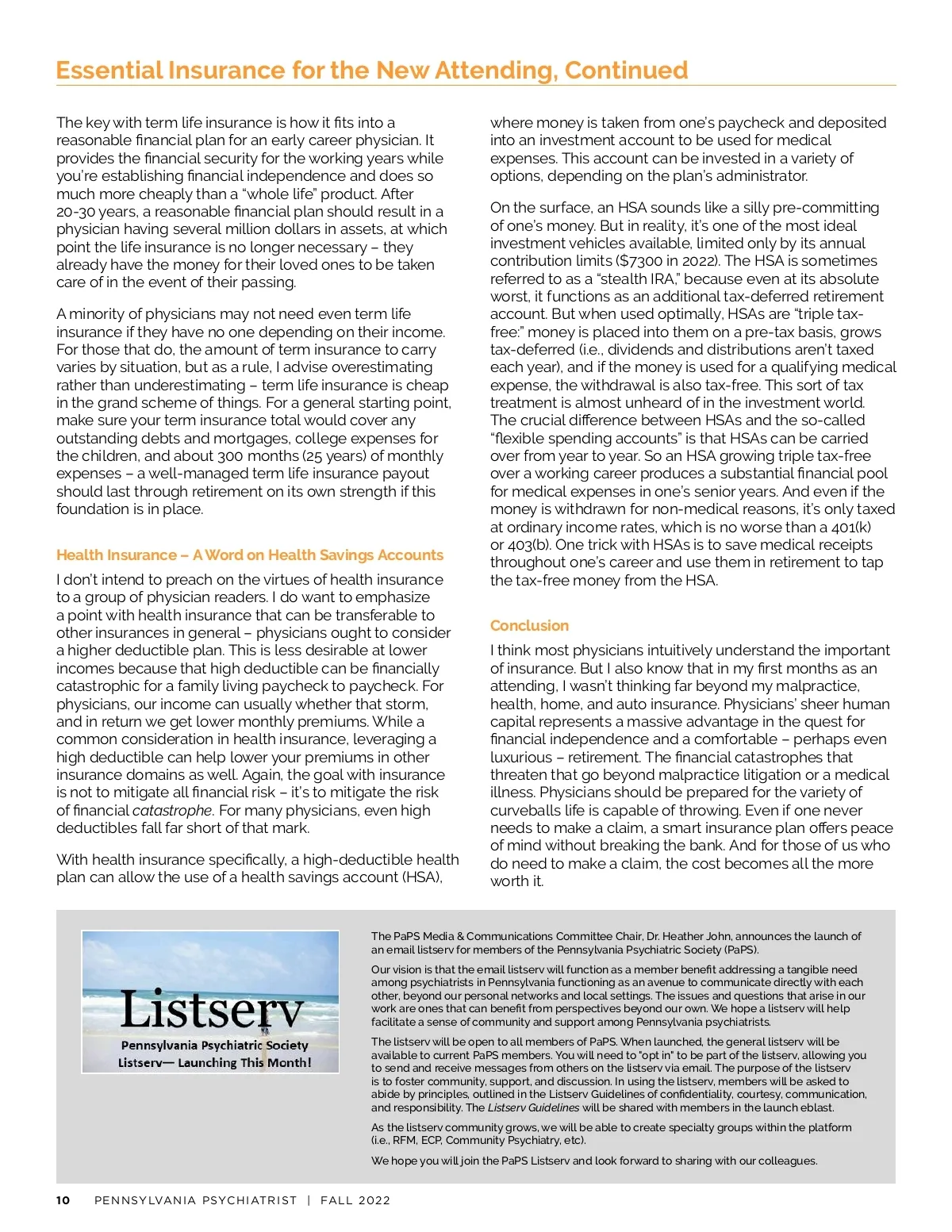 Essential Insurance for the New Attending, Continued

The key with term life insurance is how it fits into a reasonable financial plan for an early career physician. It provides the financial security for the working years while you're establishing financial independence and does so much more cheaply than a "whole life" product. After 20-30 years, a reasonable financial plan should result in a physician having several million dollars in assets, at which point the life insurance is no longer necessary – they already have the money for their loved ones to be taken care of in the event of their passing.

A minority of physicians may not need even term life insurance if they have no one depending on their income. For those that do, the amount of term insurance to carry varies by situation, but as a rule, I advise overestimating rather than underestimating – term life insurance is cheap in the grand scheme of things. For a general starting point, make sure your term insurance total would cover any outstanding debts and mortgages, college expenses for the children, and about 300 months (25 years) of monthly expenses – a well-managed term life insurance payout should last through retirement on its own strength if this foundation is in place.

Health Insurance – A Word on Health Savings Accounts

I don't intend to preach on the virtues of health insurance to a group of physician readers. I do want to emphasize a point with health insurance that can be transferable to other insurances in general – physicians ought to consider a higher deductible plan. This is less desirable at lower incomes because that high deductible can be financially catastrophic for a family living paycheck to paycheck. For physicians, our income can usually whether that storm, and in return we get lower monthly premiums. While a common consideration in health insurance, leveraging a high deductible can help lower your premiums in other insurance domains as well. Again, the goal with insurance is not to mitigate all financial risk – it's to mitigate the risk of financial catastrophe. For many physicians, even high deductibles fall far short of that mark.

With health insurance specifically, a high-deductible health plan can allow the use of a health savings account (HSA), where money is taken from one's paycheck and deposited into an investment account to be used for medical expenses. This account can be invested in a variety of options, depending on the plan's administrator.

On the surface, an HSA sounds like a silly pre-committing of one's money. But in reality, it's one of the most ideal investment vehicles available, limited only by its annual contribution limits ($7300 in 2022). The HSA is sometimes referred to as a "stealth IRA," because even at its absolute worst, it functions as an additional tax-deferred retirement account. But when used optimally, HSAs are "triple tax-free:" money is placed into them on a pre-tax basis, grows tax-deferred (i.e., dividends and distributions aren't taxed each year), and if the money is used for a qualifying medical expense, the withdrawal is also tax-free. This sort of tax treatment is almost unheard of in the investment world. The crucial difference between HSAs and the so-called "flexible spending accounts" is that HSAs can be carried over from year to year. So an HSA growing triple tax-free over a working career produces a substantial financial pool for medical expenses in one's senior years. And even if the money is withdrawn for non-medical reasons, it's only taxed at ordinary income rates, which is no worse than a 401(k) or 403(b). One trick with HSAs is to save medical receipts throughout one's career and use them in retirement to tap the tax-free money from the HSA.

Conclusion

I think most physicians intuitively understand the important of insurance. But I also know that in my first months as an attending, I wasn't thinking far beyond my malpractice, health, home, and auto insurance. Physicians' sheer human capital represents a massive advantage in the quest for financial independence and a comfortable – perhaps even luxurious – retirement. The financial catastrophes that threaten that go beyond malpractice litigation or a medical illness. Physicians should be prepared for the variety of curveballs life is capable of throwing. Even if one never needs to make a claim, a smart insurance plan offers peace of mind without breaking the bank. And for those of us who do need to make a claim, the cost becomes all the more worth it.

Listserv
Pennsylvania Psychiatric Society
Listserv— Launching This Month!

The PaPS Media & Communications Committee Chair, Dr. Heather John, announces the launch of an email listserv for members of the Pennsylvania Psychiatric Society (PaPS).

Our vision is that the email listserv will function as a member benefit addressing a tangible need among psychiatrists in Pennsylvania functioning as an avenue to communicate directly with each other, beyond our personal networks and local settings. The issues and questions that arise in our work are ones that can benefit from perspectives beyond our own. We hope a listserv will help facilitate a sense of community and support among Pennsylvania psychiatrists.

The listserv will be open to all members of PaPS. When launched, the general listserv will be available to current PaPS members. You will need to "opt in" to be part of the listserv, allowing you to send and receive messages from others on the listserv via email. The purpose of the listserv is to foster community, support, and discussion. In using the listserv, members will be asked to abide by principles, outlined in the Listserv Guidelines of confidentiality, courtesy, communication, and responsibility. The Listserv Guidelines will be shared with members in the launch eblast.

As the listserv community grows, we will be able to create specialty groups within the platform (i.e., RFM, ECP, Community Psychiatry, etc).

We hope you will join the PaPS Listserv and look forward to sharing with our colleagues.

10 PENNSYLVANIA PSYCHIATRIST | FALL 2022